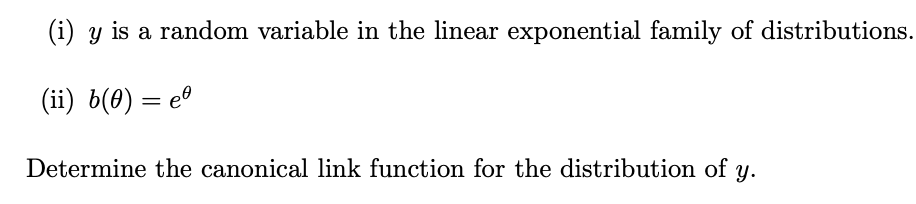 (i) $y$ is a random variable in the linear exponential family of distributions.

(ii) $b(\theta) = e^{\theta}$

Determine the canonical link function for the distribution of $y$.